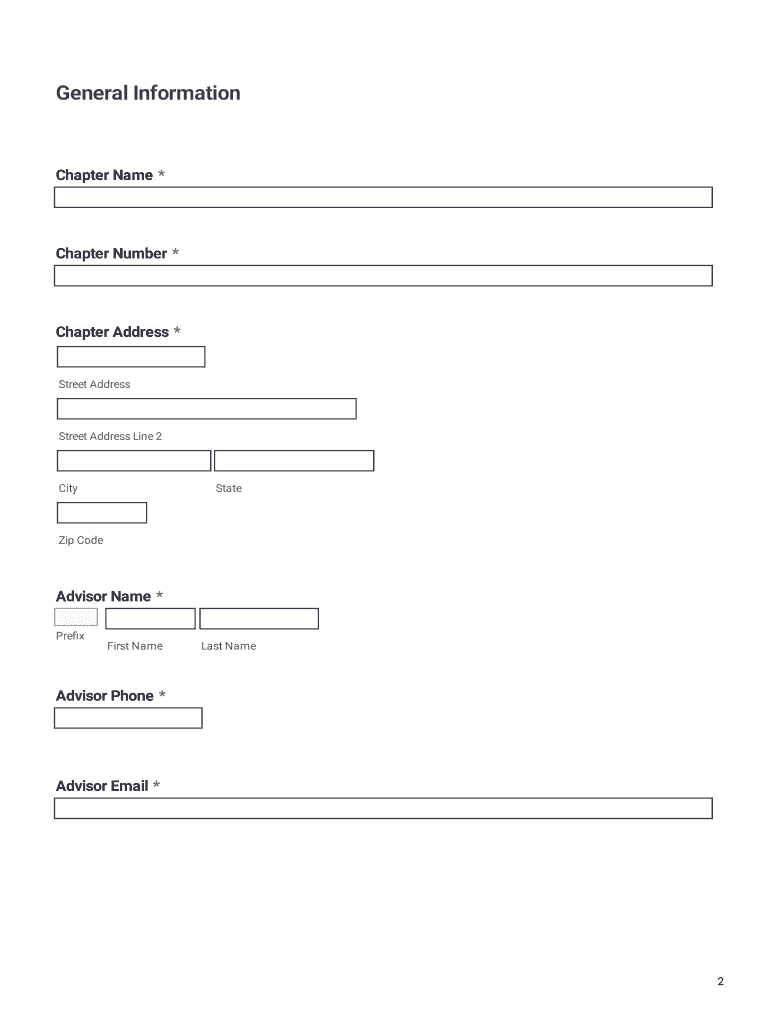 General Information

Chapter Name *

Chapter Number *

Chapter Address *

Street Address

Street Address Line 2

City

State

Zip Code

Advisor Name *

Prefix

First Name

Last Name

Advisor Phone *

Advisor Email *

2